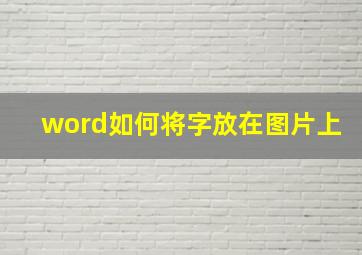 word如何将字放在图片上